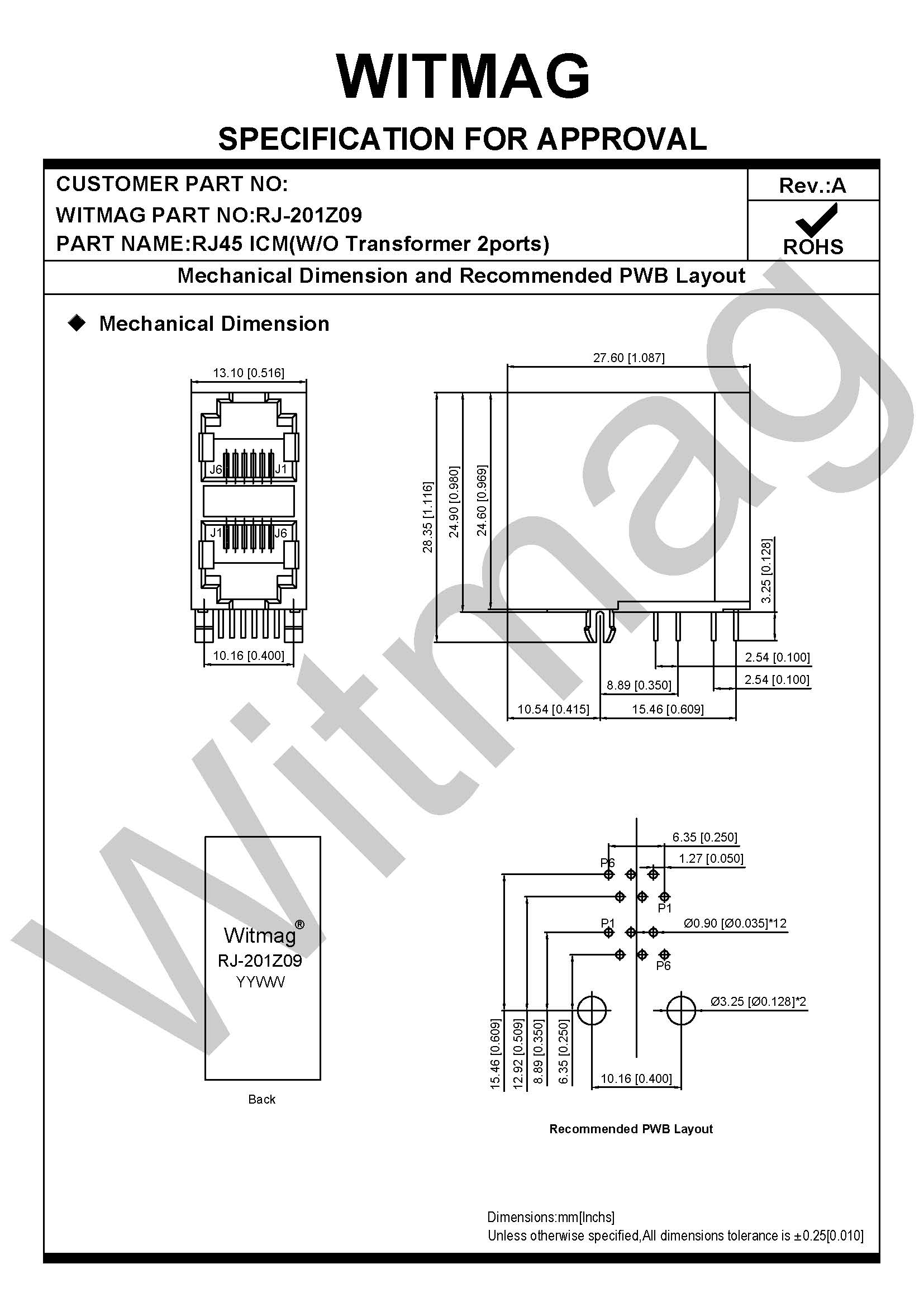 WITMAG

SPECIFICATION FOR APPROVAL

CUSTOMER PART NO:
WITMAG PART NO:RJ-201Z09
PART NAME:RJ45 ICM(W/O Transformer 2ports)

Rev.:A

ROHS

Mechanical Dimension and Recommended PWB Layout

Mechanical Dimension

13.10 [0.516]

J6 J1

J1 J6

10.16 [0.400]

27.60 [1.087]

28.35 [1.116]

24.90 [0.980]

24.60 [0.969]

3.25 [0.128]

2.54 [0.100]

2.54 [0.100]

8.89 [0.350]

10.54 [0.415]

15.46 [0.609]

Witmag®
RJ-201Z09
YYWW

Back

6.35 [0.250]

1.27 [0.050]

P6

P1

P1

Ø0.90 [Ø0.035]*12

P6

Ø3.25 [Ø0.128]*2

15.46 [0.609]

12.92 [0.509]

8.89 [0.350]

6.35 [0.250]

10.16 [0.400]

Recommended PWB Layout

Dimensions:mm[Inchs]
Unless otherwise specified,All dimensions tolerance is ±0.25[0.010]

Witmag